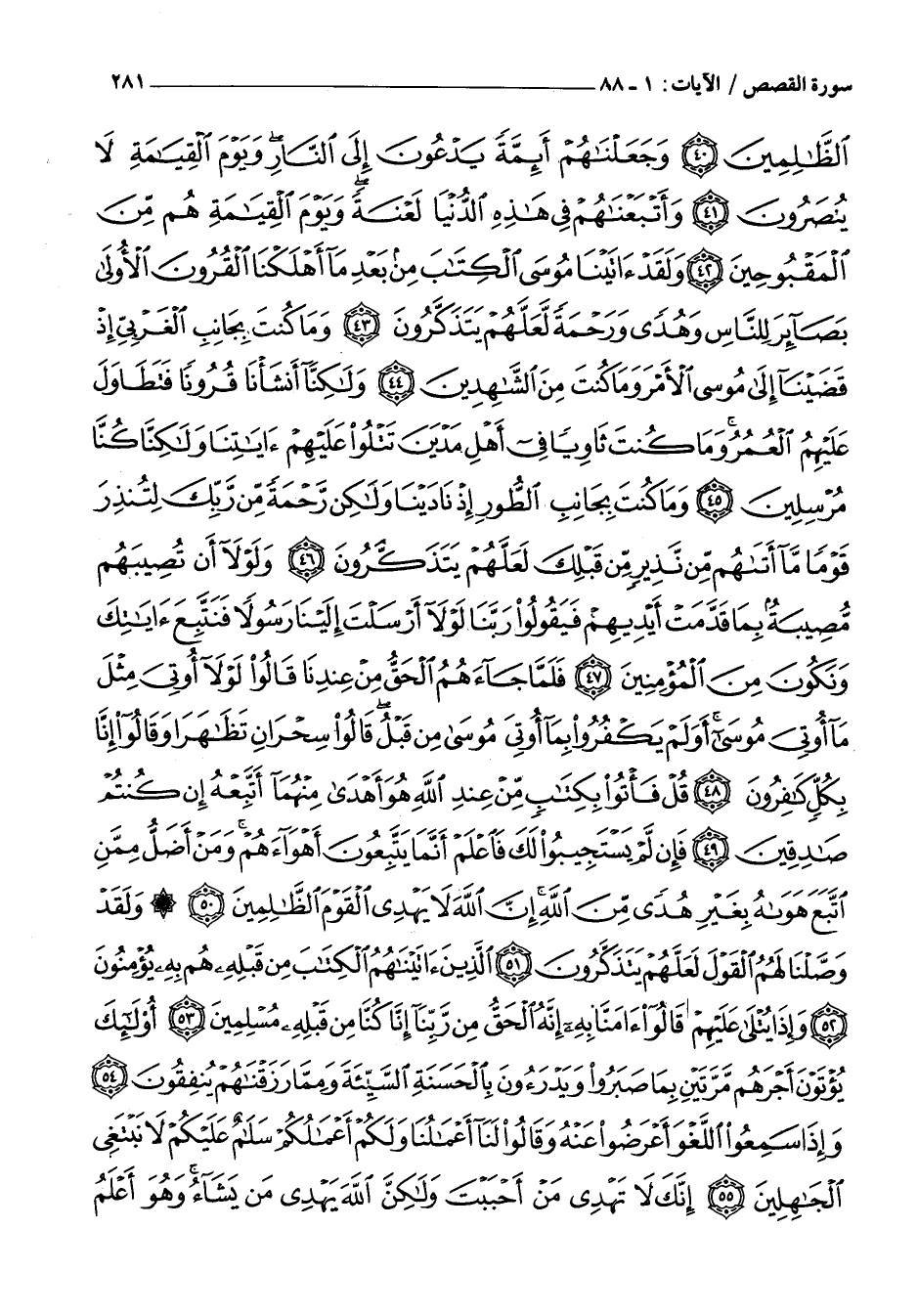 سورة القصص / الآيات: ١ - ٨٨ ٢٨١

ٱلظَّٰلِمِينَ ﴿٤٠﴾ وَجَعَلْنَٰهُمْ أَئِمَّةً يَدْعُونَ إِلَى ٱلنَّارِ ۖ وَيَوْمَ ٱلْقِيَٰمَةِ لَا يُنصَرُونَ ﴿٤١﴾ وَأَتْبَعْنَٰهُمْ فِى هَٰذِهِ ٱلدُّنْيَا لَعْنَةً ۖ وَيَوْمَ ٱلْقِيَٰمَةِ هُم مِّنَ ٱلْمَقْبُوحِينَ ﴿٤٢﴾ وَلَقَدْ ءَاتَيْنَا مُوسَى ٱلْكِتَٰبَ مِنۢ بَعْدِ مَآ أَهْلَكْنَا ٱلْقُرُونَ ٱلْأُولَىٰ بَصَآئِرَ لِلنَّاسِ وَهُدًى وَرَحْمَةً لَّعَلَّهُمْ يَتَذَكَّرُونَ ﴿٤٣﴾ وَمَا كُنتَ بِجَانِبِ ٱلْغَرْبِىِّ إِذْ قَضَيْنَآ إِلَىٰ مُوسَى ٱلْأَمْرَ وَمَا كُنتَ مِنَ ٱلشَّٰهِدِينَ ﴿٤٤﴾ وَلَٰكِنَّآ أَنشَأْنَا قُرُونًا فَتَطَاوَلَ عَلَيْهِمُ ٱلْعُمُرُ ۚ وَمَا كُنتَ ثَاوِيًا فِىٓ أَهْلِ مَدْيَنَ تَتْلُوا۟ عَلَيْهِمْ ءَايَٰتِنَا وَلَٰكِنَّا كُنَّا مُرْسِلِينَ ﴿٤٥﴾ وَمَا كُنتَ بِجَانِبِ ٱلطُّورِ إِذْ نَادَيْنَا وَلَٰكِن رَّحْمَةً مِّن رَّبِّكَ لِتُنذِرَ قَوْمًا مَّآ أَتَىٰهُم مِّن نَّذِيرٍ مِّن قَبْلِكَ لَعَلَّهُمْ يَتَذَكَّرُونَ ﴿٤٦﴾ وَلَوْلَآ أَن تُصِيبَهُم مُّصِيبَةٌۢ بِمَا قَدَّمَتْ أَيْدِيهِمْ فَيَقُولُوا۟ رَبَّنَا لَوْلَآ أَرْسَلْتَ إِلَيْنَا رَسُولًا فَنَتَّبِعَ ءَايَٰتِكَ وَنَكُونَ مِنَ ٱلْمُؤْمِنِينَ ﴿٤٧﴾ فَلَمَّا جَآءَهُمُ ٱلْحَقُّ مِنْ عِندِنَا قَالُوا۟ لَوْلَآ أُوتِىَ مِثْلَ مَآ أُوتِىَ مُوسَىٰٓ ۚ أَوَلَمْ يَكْفُرُوا۟ بِمَآ أُوتِىَ مُوسَىٰ مِن قَبْلُ ۖ قَالُوا۟ سِحْرَانِ تَظَٰهَرَا وَقَالُوٓا۟ إِنَّا بِكُلٍّ كَٰفِرُونَ ﴿٤٨﴾ قُلْ فَأْتُوا۟ بِكِتَٰبٍ مِّنْ عِندِ ٱللَّهِ هُوَ أَهْدَىٰ مِنْهُمَآ أَتَّبِعْهُ إِن كُنتُمْ صَٰدِقِينَ ﴿٤٩﴾ فَإِن لَّمْ يَسْتَجِيبُوا۟ لَكَ فَٱعْلَمْ أَنَّمَا يَتَّبِعُونَ أَهْوَآءَهُمْ ۚ وَمَنْ أَضَلُّ مِمَّنِ ٱتَّبَعَ هَوَىٰهُ بِغَيْرِ هُدًى مِّنَ ٱللَّهِ ۚ إِنَّ ٱللَّهَ لَا يَهْدِى ٱلْقَوْمَ ٱلظَّٰلِمِينَ ﴿٥٠﴾ ۞ وَلَقَدْ وَصَّلْنَا لَهُمُ ٱلْقَوْلَ لَعَلَّهُمْ يَتَذَكَّرُونَ ﴿٥١﴾ ٱلَّذِينَ ءَاتَيْنَٰهُمُ ٱلْكِتَٰبَ مِن قَبْلِهِۦ هُم بِهِۦ يُؤْمِنُونَ ﴿٥٢﴾ وَإِذَا يُتْلَىٰ عَلَيْهِمْ قَالُوٓا۟ ءَامَنَّا بِهِۦٓ إِنَّهُ ٱلْحَقُّ مِن رَّبِّنَآ إِنَّا كُنَّا مِن قَبْلِهِۦ مُسْلِمِينَ ﴿٥٣﴾ أُو۟لَٰٓئِكَ يُؤْتَوْنَ أَجْرَهُم مَّرَّتَيْنِ بِمَا صَبَرُوا۟ وَيَدْرَءُونَ بِٱلْحَسَنَةِ ٱلسَّيِّئَةَ وَمِمَّا رَزَقْنَٰهُمْ يُنفِقُونَ ﴿٥٤﴾ وَإِذَا سَمِعُوا۟ ٱللَّغْوَ أَعْرَضُوا۟ عَنْهُ وَقَالُوا۟ لَنَآ أَعْمَٰلُنَا وَلَكُمْ أَعْمَٰلُكُمْ سَلَٰمٌ عَلَيْكُمْ لَا نَبْتَغِى ٱلْجَٰهِلِينَ ﴿٥٥﴾ إِنَّكَ لَا تَهْدِى مَنْ أَحْبَبْتَ وَلَٰكِنَّ ٱللَّهَ يَهْدِى مَن يَشَآءُ ۚ وَهُوَ أَعْلَمُ